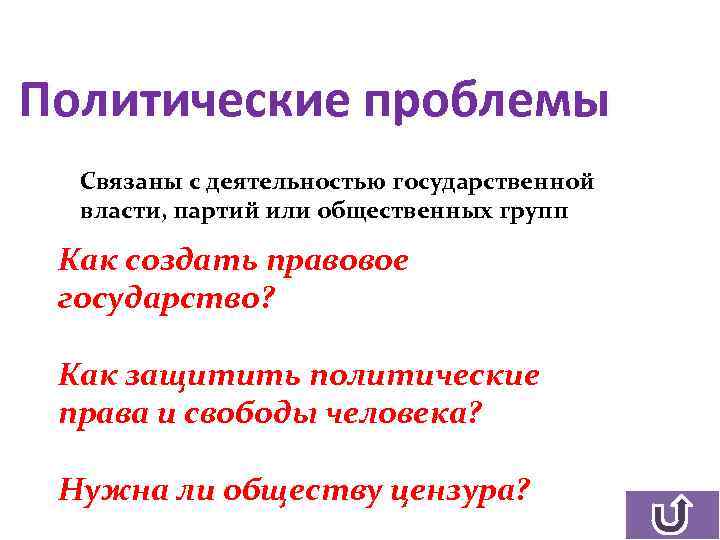 Политические проблемы

Связаны с деятельностью государственной власти, партий или общественных групп

Как создать правовое государство?

Как защитить политические права и свободы человека?

Нужна ли обществу цензура?